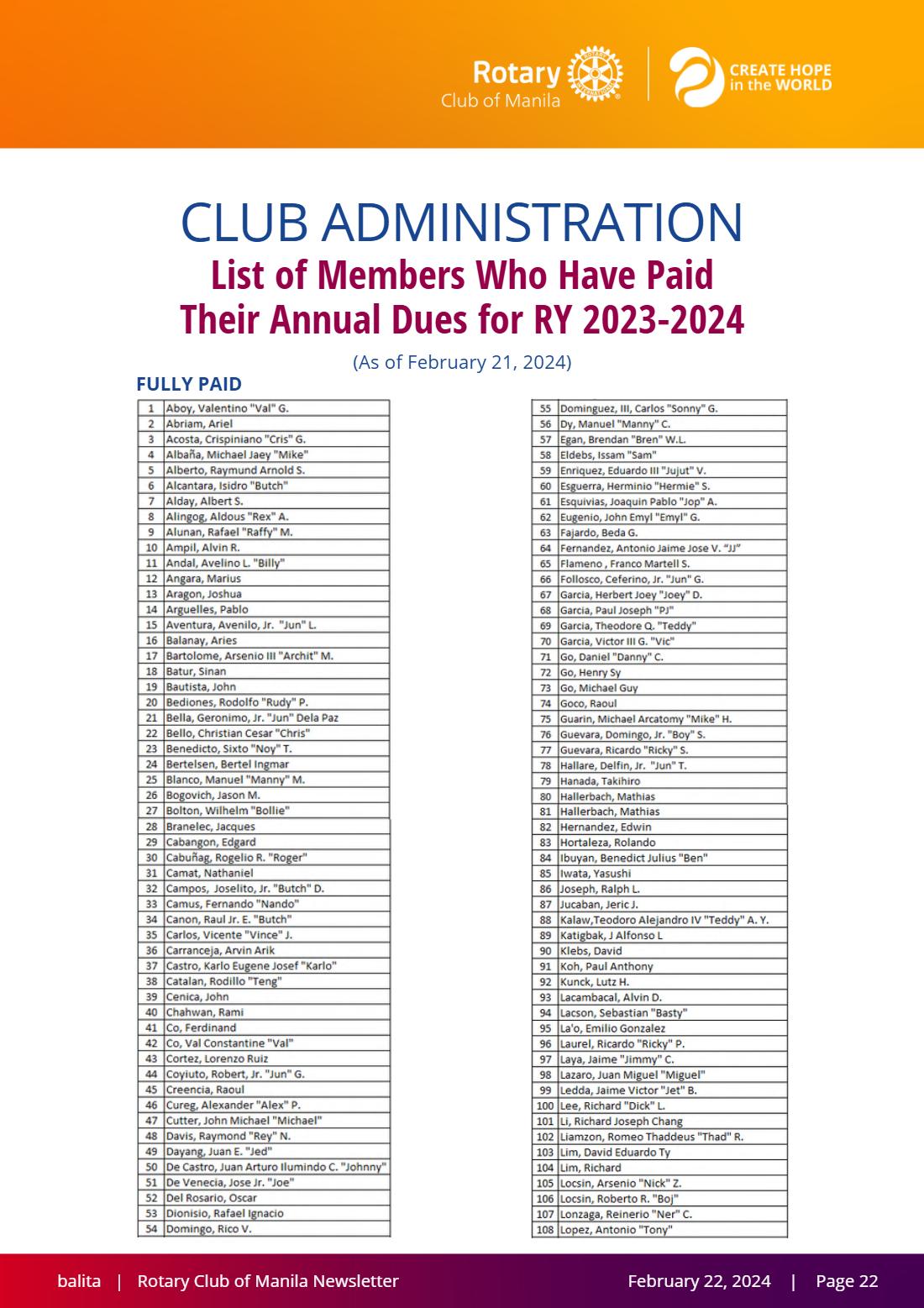 Rotary
Club of Manila

CREATE HOPE
in the WORLD

CLUB ADMINISTRATION

List of Members Who Have Paid Their Annual Dues for RY 2023-2024

(As of February 21, 2024)

FULLY PAID

| 1 | Aboy, Valentino "Val" G. |
|---|---|
| 2 | Abriam, Ariel |
| 3 | Acosta, Crispiniano "Cris" G. |
| 4 | Albaña, Michael Jaey "Mike" |
| 5 | Alberto, Raymund Arnold S. |
| 6 | Alcantara, Isidro "Butch" |
| 7 | Alday, Albert S. |
| 8 | Alingog, Aldous "Rex" A. |
| 9 | Alunan, Rafael "Raffy" M. |
| 10 | Ampil, Alvin R. |
| 11 | Andal, Avelino L. "Billy" |
| 12 | Angara, Marius |
| 13 | Aragon, Joshua |
| 14 | Arguelles, Pablo |
| 15 | Aventura, Avenilo, Jr. "Jun" L. |
| 16 | Balanay, Aries |
| 17 | Bartolome, Arsenio III "Archit" M. |
| 18 | Batur, Sinan |
| 19 | Bautista, John |
| 20 | Bediones, Rodolfo "Rudy" P. |
| 21 | Bella, Geronimo, Jr. "Jun" Dela Paz |
| 22 | Bello, Christian Cesar "Chris" |
| 23 | Benedicto, Sixto "Noy" T. |
| 24 | Bertelsen, Bertel Ingmar |
| 25 | Blanco, Manuel "Manny" M. |
| 26 | Bogovich, Jason M. |
| 27 | Bolton, Wilhelm "Bollie" |
| 28 | Branelec, Jacques |
| 29 | Cabangon, Edgard |
| 30 | Cabuñag, Rogelio R. "Roger" |
| 31 | Camat, Nathaniel |
| 32 | Campos, Joselito, Jr. "Butch" D. |
| 33 | Camus, Fernando "Nando" |
| 34 | Canon, Raul Jr. E. "Butch" |
| 35 | Carlos, Vicente "Vince" J. |
| 36 | Carranceja, Arvin Arik |
| 37 | Castro, Karlo Eugene Josef "Karlo" |
| 38 | Catalan, Rodillo "Teng" |
| 39 | Cenica, John |
| 40 | Chahwan, Rami |
| 41 | Co, Ferdinand |
| 42 | Co, Val Constantine "Val" |
| 43 | Cortez, Lorenzo Ruiz |
| 44 | Coyiuto, Robert, Jr. "Jun" G. |
| 45 | Creencia, Raoul |
| 46 | Cureg, Alexander "Alex" P. |
| 47 | Cutter, John Michael "Michael" |
| 48 | Davis, Raymond "Rey" N. |
| 49 | Dayang, Juan E. "Jed" |
| 50 | De Castro, Juan Arturo Ilumindo C. "Johnny" |
| 51 | De Venecia, Jose Jr. "Joe" |
| 52 | Del Rosario, Oscar |
| 53 | Dionisio, Rafael Ignacio |
| 54 | Domingo, Rico V. |

| 55 | Dominguez, III, Carlos "Sonny" G. |
|---|---|
| 56 | Dy, Manuel "Manny" C. |
| 57 | Egan, Brendan "Bren" W.L. |
| 58 | Eldebs, Issam "Sam" |
| 59 | Enriquez, Eduardo III "Jujut" V. |
| 60 | Esguerra, Herminio "Hermie" S. |
| 61 | Esquivias, Joaquin Pablo "Jop" A. |
| 62 | Eugenio, John Emyl "Emyl" G. |
| 63 | Fajardo, Beda G. |
| 64 | Fernandez, Antonio Jaime Jose V. "JJ" |
| 65 | Flameno , Franco Martell S. |
| 66 | Follosco, Ceferino, Jr. "Jun" G. |
| 67 | Garcia, Herbert Joey "Joey" D. |
| 68 | Garcia, Paul Joseph "PJ" |
| 69 | Garcia, Theodore Q. "Teddy" |
| 70 | Garcia, Victor III G. "Vic" |
| 71 | Go, Daniel "Danny" C. |
| 72 | Go, Henry Sy |
| 73 | Go, Michael Guy |
| 74 | Goco, Raoul |
| 75 | Guarin, Michael Arcatomy "Mike" H. |
| 76 | Guevara, Domingo, Jr. "Boy" S. |
| 77 | Guevara, Ricardo "Ricky" S. |
| 78 | Hallare, Delfin, Jr. "Jun" T. |
| 79 | Hanada, Takihiro |
| 80 | Hallerbach, Mathias |
| 81 | Hallerbach, Mathias |
| 82 | Hernandez, Edwin |
| 83 | Hortaleza, Rolando |
| 84 | Ibuyan, Benedict Julius "Ben" |
| 85 | Iwata, Yasushi |
| 86 | Joseph, Ralph L. |
| 87 | Jucaban, Jeric J. |
| 88 | Kalaw,Teodoro Alejandro IV "Teddy" A. Y. |
| 89 | Katigbak, J Alfonso L |
| 90 | Klebs, David |
| 91 | Koh, Paul Anthony |
| 92 | Kunck, Lutz H. |
| 93 | Lacambacal, Alvin D. |
| 94 | Lacson, Sebastian "Basty" |
| 95 | La'o, Emilio Gonzalez |
| 96 | Laurel, Ricardo "Ricky" P. |
| 97 | Laya, Jaime "Jimmy" C. |
| 98 | Lazaro, Juan Miguel "Miguel" |
| 99 | Ledda, Jaime Victor "Jet" B. |
| 100 | Lee, Richard "Dick" L. |
| 101 | Li, Richard Joseph Chang |
| 102 | Liamzon, Romeo Thaddeus "Thad" R. |
| 103 | Lim, David Eduardo Ty |
| 104 | Lim, Richard |
| 105 | Locsin, Arsenio "Nick" Z. |
| 106 | Locsin, Roberto R. "Boj" |
| 107 | Lonzaga, Reinerio "Ner" C. |
| 108 | Lopez, Antonio "Tony" |

balita | Rotary Club of Manila Newsletter

February 22, 2024 | Page 22